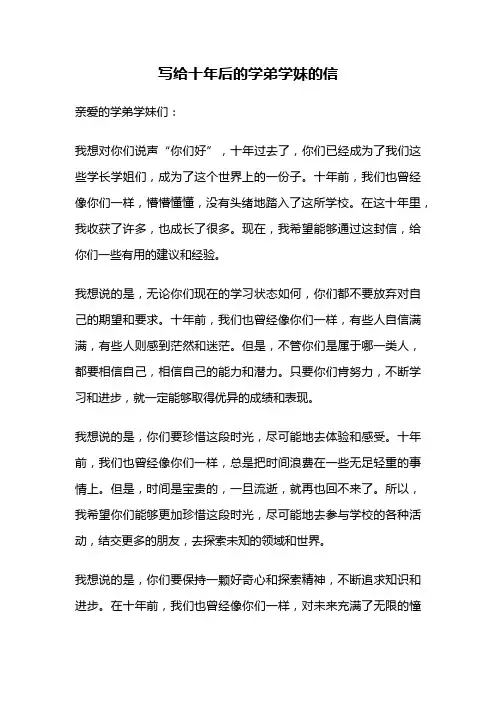 写给十年后的学弟学妹的信

亲爱的学弟学妹们：

我想对你们说声“你们好”，十年过去了，你们已经成为了我们这些学长学姐们，成为了这个世界上的一份子。十年前，我们也曾经像你们一样，懵懵懂懂，没有头绪地踏入了这所学校。在这十年里，我收获了许多，也成长了很多。现在，我希望能够通过这封信，给你们一些有用的建议和经验。

我想说的是，无论你们现在的学习状态如何，你们都不要放弃对自己的期望和要求。十年前，我们也曾经像你们一样，有些人自信满满，有些人则感到茫然和迷茫。但是，不管你们是属于哪一类人，都要相信自己，相信自己的能力和潜力。只要你们肯努力，不断学习和进步，就一定能够取得优异的成绩和表现。

我想说的是，你们要珍惜这段时光，尽可能地去体验和感受。十年前，我们也曾经像你们一样，总是把时间浪费在一些无足轻重的事情上。但是，时间是宝贵的，一旦流逝，就再也回不来了。所以，我希望你们能够更加珍惜这段时光，尽可能地去参与学校的各种活动，结交更多的朋友，去探索未知的领域和世界。

我想说的是，你们要保持一颗好奇心和探索精神，不断追求知识和进步。在十年前，我们也曾经像你们一样，对未来充满了无限的憧